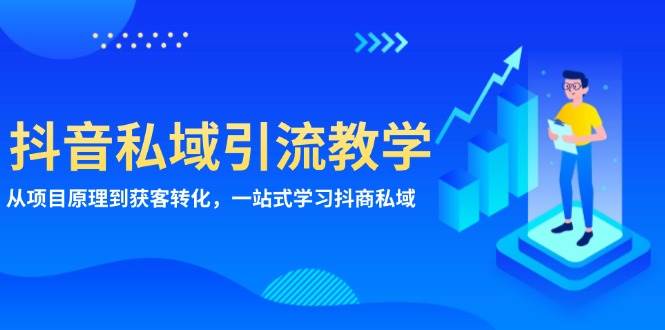 抖音私域引流教学

从项目原理到获客转化，一站式学习抖商私域